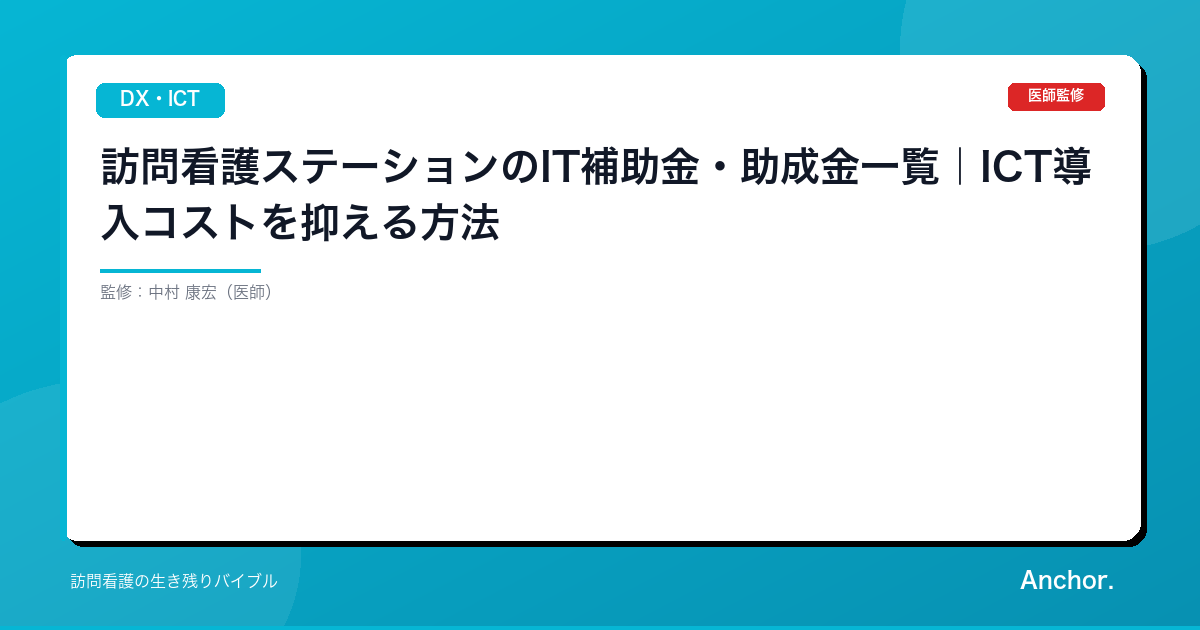 DX・ICT

医師監修

訪問看護ステーションのIT補助金・助成金一覧｜ICT導入コストを抑える方法

監修：中村 康宏（医師）

訪問看護の生き残りバイブル

Anchor.